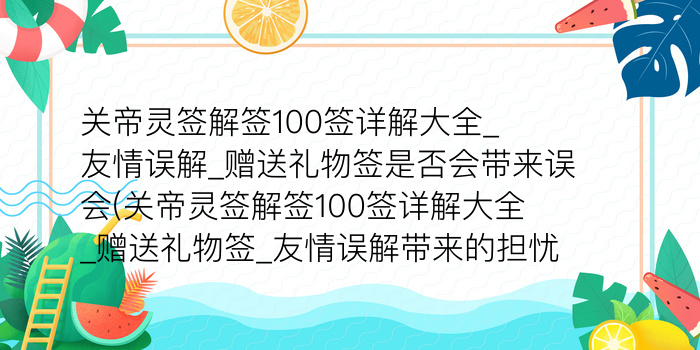 关帝灵签解签100签详解大全_友情误解_赠送礼物签是否会带来误会(关帝灵签解签100签详解大全_赠送礼物签_友情误解带来的担忧